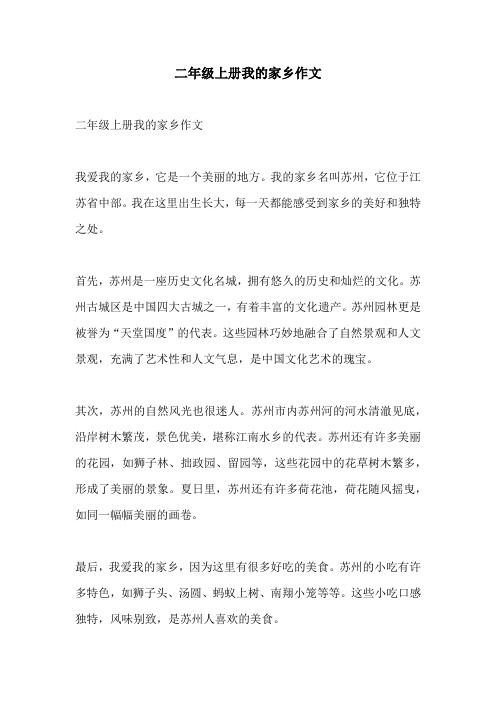 二年级上册我的家乡作文

二年级上册我的家乡作文

我爱我的家乡，它是一个美丽的地方。我的家乡名叫苏州，它位于江苏省中部。我在这里出生长大，每一天都能感受到家乡的美好和独特之处。

首先，苏州是一座历史文化名城，拥有悠久的历史和灿烂的文化。苏州古城区是中国四大古城之一，有着丰富的文化遗产。苏州园林更是被誉为“天堂国度”的代表。这些园林巧妙地融合了自然景观和人文景观，充满了艺术性和人文气息，是中国文化艺术的瑰宝。

其次，苏州的自然风光也很迷人。苏州市内苏州河的河水清澈见底，沿岸树木繁茂，景色优美，堪称江南水乡的代表。苏州还有许多美丽的花园，如狮子林、拙政园、留园等，这些花园中的花草树木繁多，形成了美丽的景象。夏日里，苏州还有许多荷花池，荷花随风摇曳，如同一幅幅美丽的画卷。

最后，我爱我的家乡，因为这里有很多好吃的美食。苏州的小吃有许多特色，如狮子头、汤圆、蚂蚁上树、南翔小笼等等。这些小吃口感独特，风味别致，是苏州人喜欢的美食。